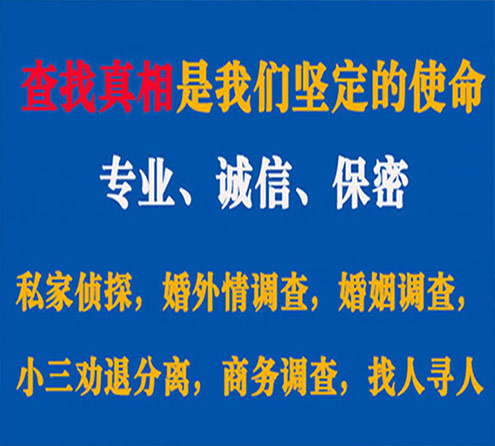 查找真相是我们坚定的使命

专业、诚信、保密

私家侦探，婚外情调查，婚姻调查，

小三劝退分离，商务调查，找人寻人